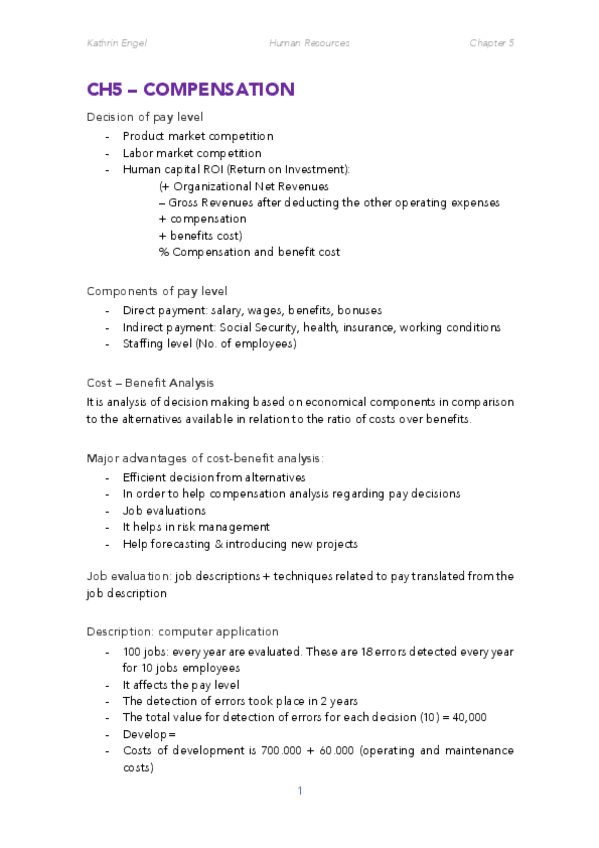 Kathrin Engel Human Resources Chapter 5

CH5 – COMPENSATION

Decision of pay level

- Product market competition
- Labor market competition
- Human capital ROI (Return on Investment):
  (+ Organizational Net Revenues
  – Gross Revenues after deducting the other operating expenses
  + compensation
  + benefits cost)
  % Compensation and benefit cost

Components of pay level

- Direct payment: salary, wages, benefits, bonuses
- Indirect payment: Social Security, health, insurance, working conditions
- Staffing level (No. of employees)

Cost – Benefit Analysis

It is analysis of decision making based on economical components in comparison to the alternatives available in relation to the ratio of costs over benefits.

Major advantages of cost-benefit analysis:

- Efficient decision from alternatives
- In order to help compensation analysis regarding pay decisions
- Job evaluations
- It helps in risk management
- Help forecasting & introducing new projects

Job evaluation: job descriptions + techniques related to pay translated from the job description

Description: computer application

- 100 jobs: every year are evaluated. These are 18 errors detected every year for 10 jobs employees
- It affects the pay level
- The detection of errors took place in 2 years
- The total value for detection of errors for each decision (10) = 40,000
- Develop =
- Costs of development is 700.000 + 60.000 (operating and maintenance costs)

1